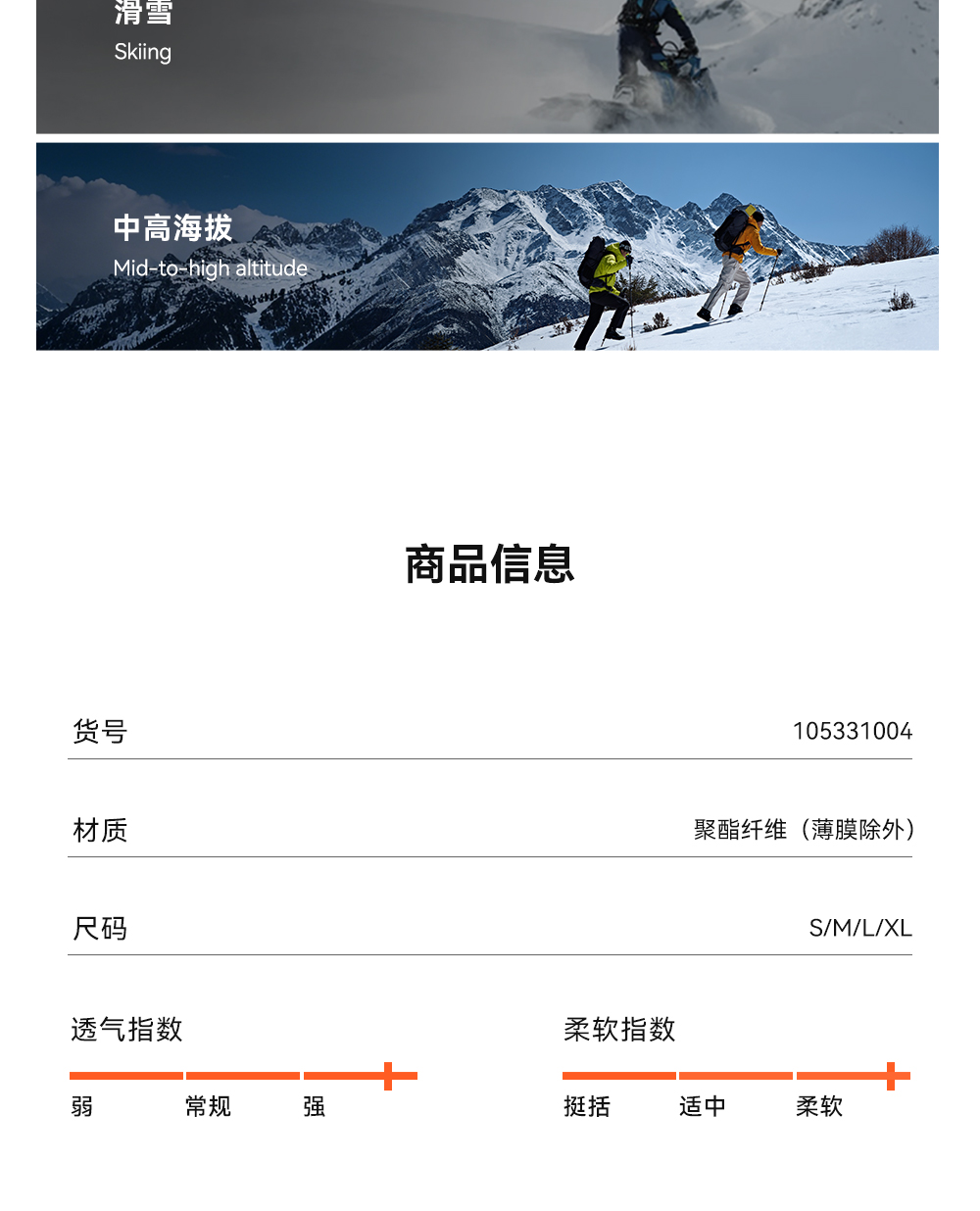 滑雪
Skiing

中高海拔
Mid-to-high altitude

商品信息

货号
105331004

材质
聚酯纤维（薄膜除外）

尺码
S/M/L/XL

透气指数
弱 常规 强

柔软指数
挺括 适中 柔软